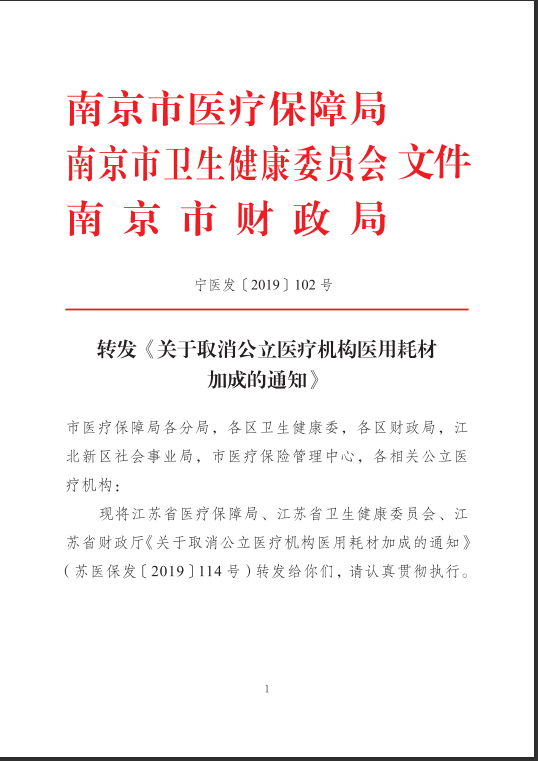 南京市医疗保障局
南京市卫生健康委员会 文件
南 京 市 财 政 局

宁医发〔2019〕102 号

转发《关于取消公立医疗机构医用耗材加成的通知》

市医疗保障局各分局，各区卫生健康委，各区财政局，江北新区社会事业局，市医疗保险管理中心，各相关公立医疗机构：

现将江苏省医疗保障局、江苏省卫生健康委员会、江苏省财政厅《关于取消公立医疗机构医用耗材加成的通知》（苏医保发〔2019〕114 号）转发给你们，请认真贯彻执行。

1